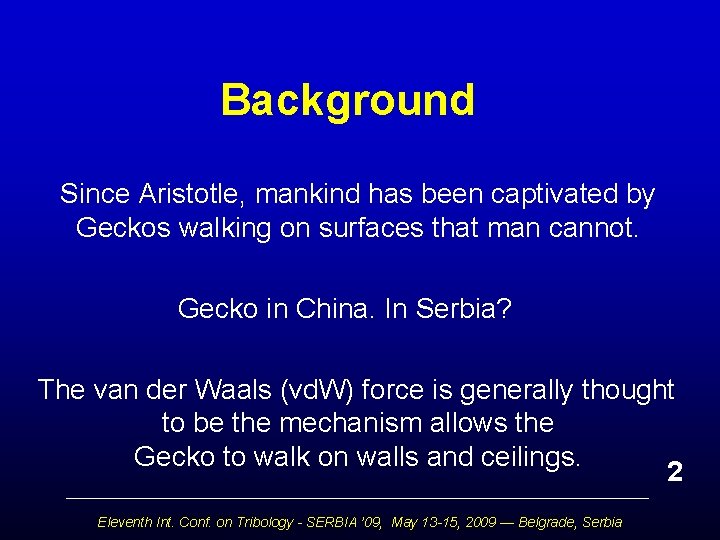 Background

Since Aristotle, mankind has been captivated by Geckos walking on surfaces that man cannot.

Gecko in China. In Serbia?

The van der Waals (vdW) force is generally thought to be the mechanism allows the Gecko to walk on walls and ceilings.

2

Eleventh Int. Conf. on Tribology - SERBIA '09, May 13-15, 2009 — Belgrade, Serbia